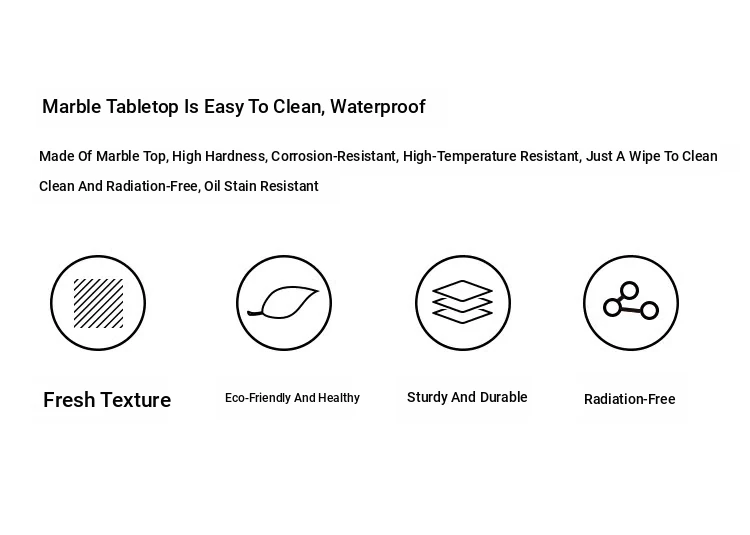 Marble Tabletop Is Easy To Clean, Waterproof

Made Of Marble Top, High Hardness, Corrosion-Resistant, High-Temperature Resistant, Just A Wipe To Clean Clean And Radiation-Free, Oil Stain Resistant

Fresh Texture

Eco-Friendly And Healthy

Sturdy And Durable

Radiation-Free